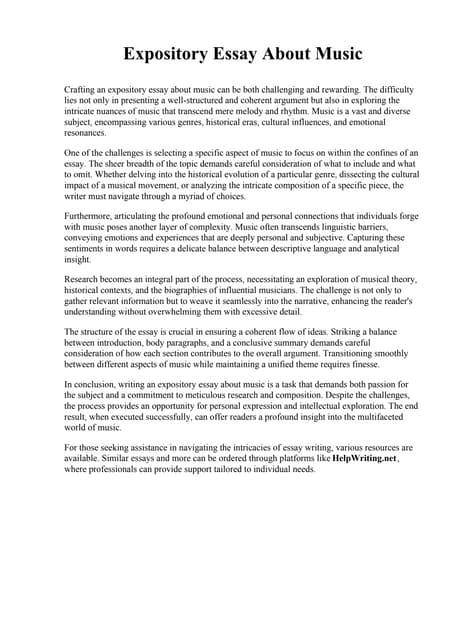 Expository Essay About Music

Crafting an expository essay about music can be both challenging and rewarding. The difficulty lies not only in presenting a well-structured and coherent argument but also in exploring the intricate nuances of music that transcend mere melody and rhythm. Music is a vast and diverse subject, encompassing various genres, historical eras, cultural influences, and emotional resonances.

One of the challenges is selecting a specific aspect of music to focus on within the confines of an essay. The sheer breadth of the topic demands careful consideration of what to include and what to omit. Whether delving into the historical evolution of a particular genre, dissecting the cultural impact of a musical movement, or analyzing the intricate composition of a specific piece, the writer must navigate through a myriad of choices.

Furthermore, articulating the profound emotional and personal connections that individuals forge with music poses another layer of complexity. Music often transcends linguistic barriers, conveying emotions and experiences that are deeply personal and subjective. Capturing these sentiments in words requires a delicate balance between descriptive language and analytical insight.

Research becomes an integral part of the process, necessitating an exploration of musical theory, historical contexts, and the biographies of influential musicians. The challenge is not only to gather relevant information but to weave it seamlessly into the narrative, enhancing the reader's understanding without overwhelming them with excessive detail.

The structure of the essay is crucial in ensuring a coherent flow of ideas. Striking a balance between introduction, body paragraphs, and a conclusive summary demands careful consideration of how each section contributes to the overall argument. Transitioning smoothly between different aspects of music while maintaining a unified theme requires finesse.

In conclusion, writing an expository essay about music is a task that demands both passion for the subject and a commitment to meticulous research and composition. Despite the challenges, the process provides an opportunity for personal expression and intellectual exploration. The end result, when executed successfully, can offer readers a profound insight into the multifaceted world of music.

For those seeking assistance in navigating the intricacies of essay writing, various resources are available. Similar essays and more can be ordered through platforms like HelpWriting.net, where professionals can provide support tailored to individual needs.